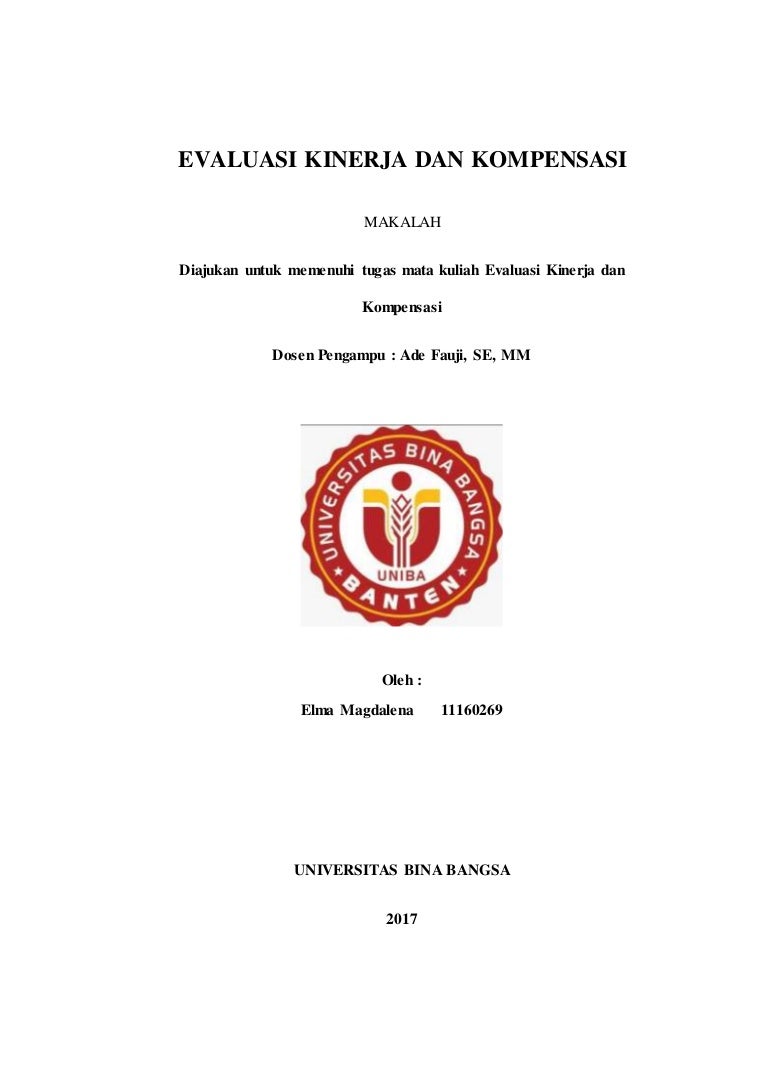 EVALUASI KINERJA DAN KOMPENSASI

MAKALAH

Diajukan untuk memenuhi tugas mata kuliah Evaluasi Kinerja dan Kompensasi

Dosen Pengampu : Ade Fauji, SE, MM

UNIVERSITAS BINA BANGSA
UNIBA
BANTEN

Oleh :

Elma Magdalena 11160269

UNIVERSITAS BINA BANGSA

2017